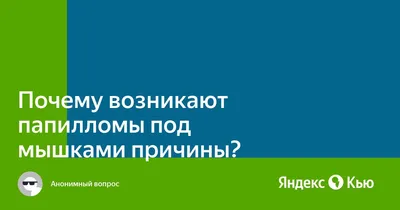 Почему возникают папилломы под мышками причины?

Анонимный вопрос

Яндекс Кью